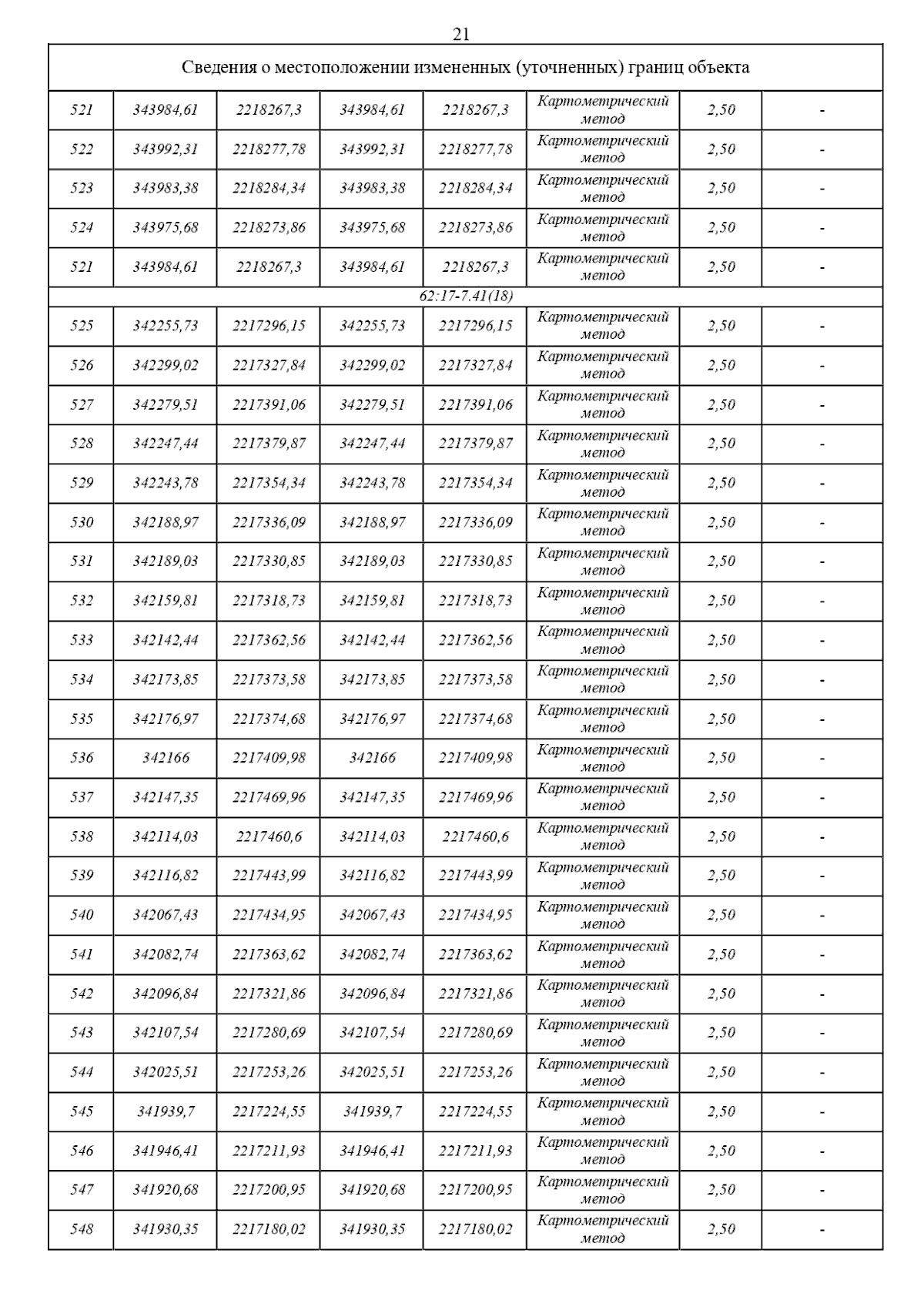 21

| Сведения о местоположении измененных (уточненных) границ объекта | | | | | | | |
|---|---|---|---|---|---|---|---|
| 521 | 343984,61 | 2218267,3 | 343984,61 | 2218267,3 | Картометрический метод | 2,50 | - |
| 522 | 343992,31 | 2218277,78 | 343992,31 | 2218277,78 | Картометрический метод | 2,50 | - |
| 523 | 343983,38 | 2218284,34 | 343983,38 | 2218284,34 | Картометрический метод | 2,50 | - |
| 524 | 343975,68 | 2218273,86 | 343975,68 | 2218273,86 | Картометрический метод | 2,50 | - |
| 521 | 343984,61 | 2218267,3 | 343984,61 | 2218267,3 | Картометрический метод | 2,50 | - |
| 62:17-7.41(18) | | | | | | | |
| 525 | 342255,73 | 2217296,15 | 342255,73 | 2217296,15 | Картометрический метод | 2,50 | - |
| 526 | 342299,02 | 2217327,84 | 342299,02 | 2217327,84 | Картометрический метод | 2,50 | - |
| 527 | 342279,51 | 2217391,06 | 342279,51 | 2217391,06 | Картометрический метод | 2,50 | - |
| 528 | 342247,44 | 2217379,87 | 342247,44 | 2217379,87 | Картометрический метод | 2,50 | - |
| 529 | 342243,78 | 2217354,34 | 342243,78 | 2217354,34 | Картометрический метод | 2,50 | - |
| 530 | 342188,97 | 2217336,09 | 342188,97 | 2217336,09 | Картометрический метод | 2,50 | - |
| 531 | 342189,03 | 2217330,85 | 342189,03 | 2217330,85 | Картометрический метод | 2,50 | - |
| 532 | 342159,81 | 2217318,73 | 342159,81 | 2217318,73 | Картометрический метод | 2,50 | - |
| 533 | 342142,44 | 2217362,56 | 342142,44 | 2217362,56 | Картометрический метод | 2,50 | - |
| 534 | 342173,85 | 2217373,58 | 342173,85 | 2217373,58 | Картометрический метод | 2,50 | - |
| 535 | 342176,97 | 2217374,68 | 342176,97 | 2217374,68 | Картометрический метод | 2,50 | - |
| 536 | 342166 | 2217409,98 | 342166 | 2217409,98 | Картометрический метод | 2,50 | - |
| 537 | 342147,35 | 2217469,96 | 342147,35 | 2217469,96 | Картометрический метод | 2,50 | - |
| 538 | 342114,03 | 2217460,6 | 342114,03 | 2217460,6 | Картометрический метод | 2,50 | - |
| 539 | 342116,82 | 2217443,99 | 342116,82 | 2217443,99 | Картометрический метод | 2,50 | - |
| 540 | 342067,43 | 2217434,95 | 342067,43 | 2217434,95 | Картометрический метод | 2,50 | - |
| 541 | 342082,74 | 2217363,62 | 342082,74 | 2217363,62 | Картометрический метод | 2,50 | - |
| 542 | 342096,84 | 2217321,86 | 342096,84 | 2217321,86 | Картометрический метод | 2,50 | - |
| 543 | 342107,54 | 2217280,69 | 342107,54 | 2217280,69 | Картометрический метод | 2,50 | - |
| 544 | 342025,51 | 2217253,26 | 342025,51 | 2217253,26 | Картометрический метод | 2,50 | - |
| 545 | 341939,7 | 2217224,55 | 341939,7 | 2217224,55 | Картометрический метод | 2,50 | - |
| 546 | 341946,41 | 2217211,93 | 341946,41 | 2217211,93 | Картометрический метод | 2,50 | - |
| 547 | 341920,68 | 2217200,95 | 341920,68 | 2217200,95 | Картометрический метод | 2,50 | - |
| 548 | 341930,35 | 2217180,02 | 341930,35 | 2217180,02 | Картометрический метод | 2,50 | - |